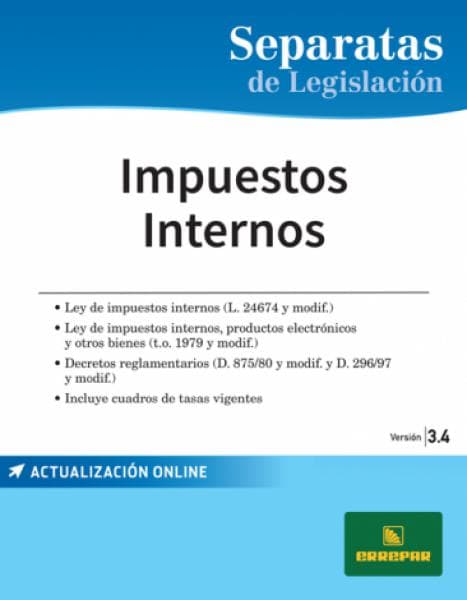 Separatas
de Legislación

Impuestos
Internos

• Ley de impuestos internos (L. 24674 y modif.)
• Ley de impuestos internos, productos electrónicos y otros bienes (t.o. 1979 y modif.)
• Decretos reglamentarios (D. 875/80 y modif. y D. 296/97 y modif.)
• Incluye cuadros de tasas vigentes

Versión 3.4

ACTUALIZACIÓN ONLINE

ERREPAR